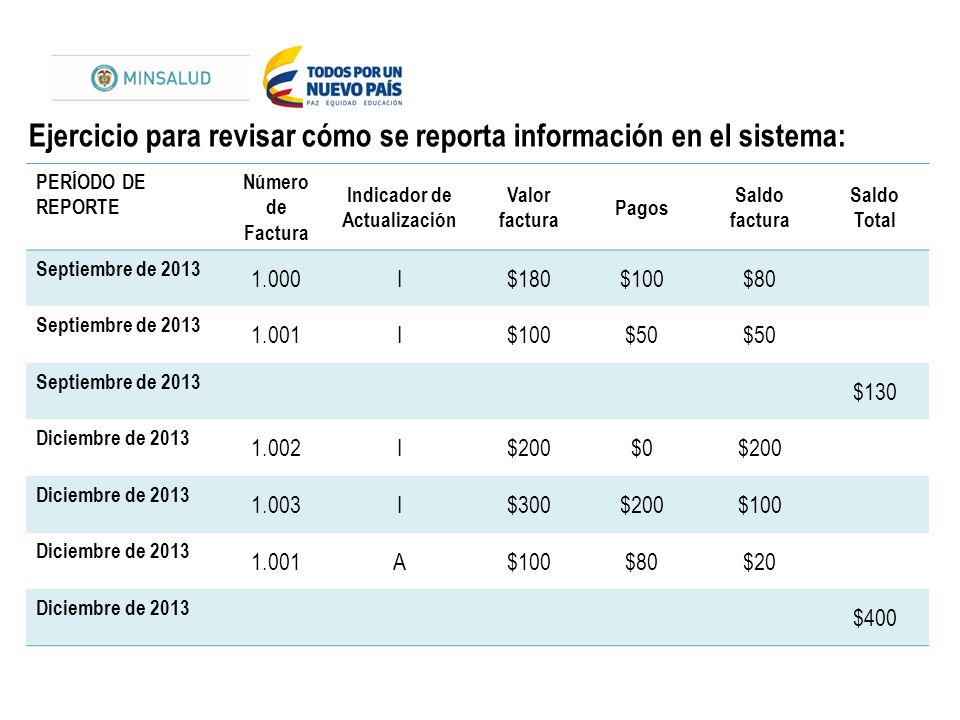 MINSALUD

TODOS POR UN NUEVO PAÍS
PAZ EQUIDAD EDUCACIÓN

Ejercicio para revisar cómo se reporta información en el sistema:

| PERÍODO DE REPORTE | Número de Factura | Indicador de Actualización | Valor factura | Pagos | Saldo factura | Saldo Total |
|---|---|---|---|---|---|---|
| Septiembre de 2013 | 1.000 | I | \$180 | \$100 | \$80 | |
| Septiembre de 2013 | 1.001 | I | \$100 | \$50 | \$50 | |
| Septiembre de 2013 | | | | | | \$130 |
| Diciembre de 2013 | 1.002 | I | \$200 | \$0 | \$200 | |
| Diciembre de 2013 | 1.003 | I | \$300 | \$200 | \$100 | |
| Diciembre de 2013 | 1.001 | A | \$100 | \$80 | \$20 | |
| Diciembre de 2013 | | | | | | \$400 |